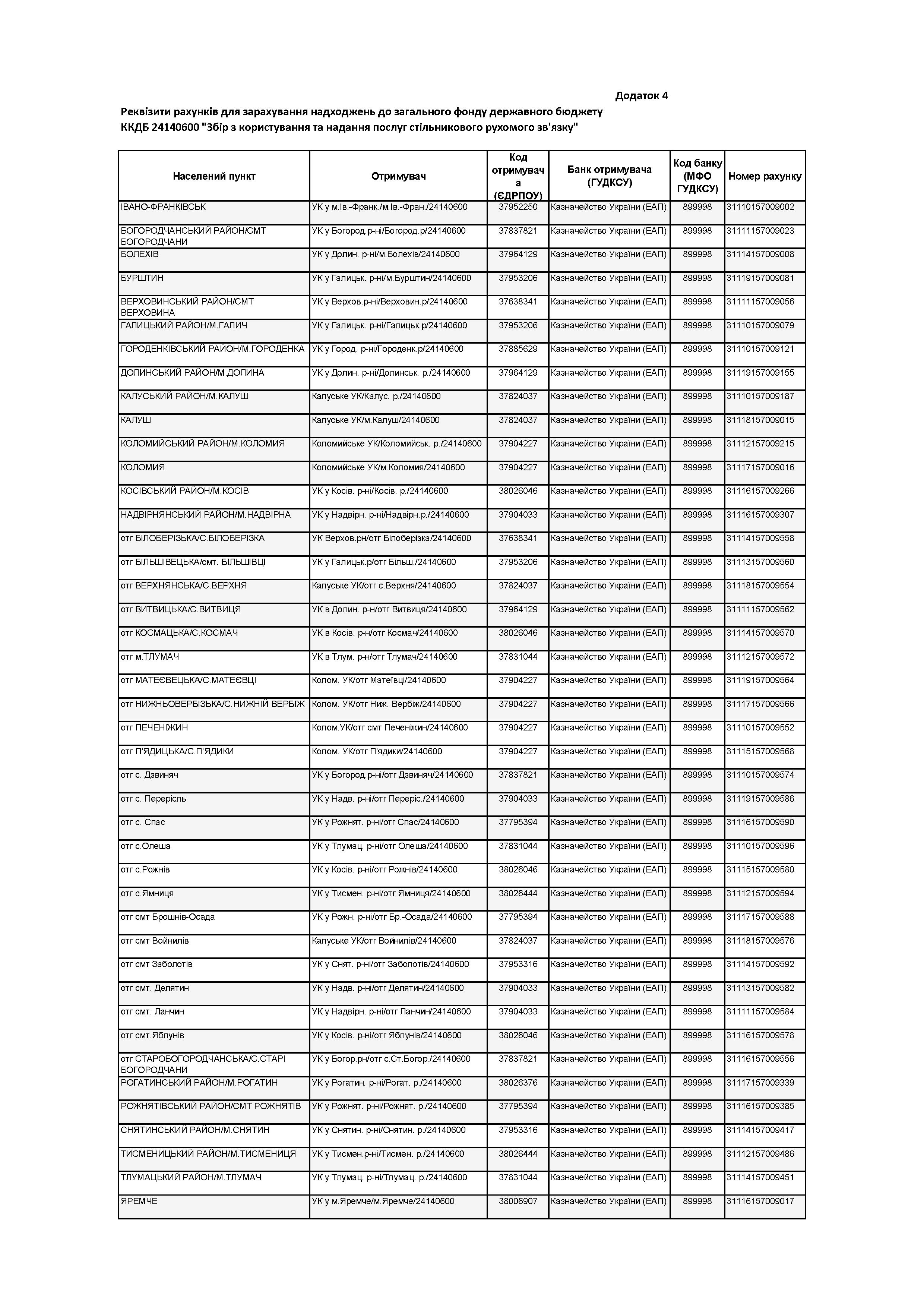 Додаток 4

Реквізити рахунків для зарахування надходжень до загального фонду державного бюджету
ККДБ 24140600 "Збір з користування та надання послуг стільникового рухомого зв'язку"

| Населений пункт | Отримувач | Код отримувача (ЄДРПОУ) | Банк отримувача (ГУДКСУ) | Код банку (МФО ГУДКСУ) | Номер рахунку |
|---|---|---|---|---|---|
| ІВАНО-ФРАНКІВСЬК | УК у м.Ів.-Франк./м.Ів.-Фран./24140600 | 37952250 | Казначейство України (ЕАП) | 899998 | 31110157009002 |
| БОГОРОДЧАНСЬКИЙ РАЙОН/СМТ БОГОРОДЧАНИ | УК у Богород.р-ні/Богород.р/24140600 | 37837821 | Казначейство України (ЕАП) | 899998 | 31111157009023 |
| БОЛЕХІВ | УК у Долин. р-ні/м.Болехів/24140600 | 37964129 | Казначейство України (ЕАП) | 899998 | 31114157009008 |
| БУРШТИН | УК у Галицьк. р-ні/м.Бурштин/24140600 | 37953206 | Казначейство України (ЕАП) | 899998 | 31119157009081 |
| ВЕРХОВИНСЬКИЙ РАЙОН/СМТ ВЕРХОВИНА | УК у Верхов.р-ні/Верховин.р/24140600 | 37638341 | Казначейство України (ЕАП) | 899998 | 31111157009056 |
| ГАЛИЦЬКИЙ РАЙОН/М.ГАЛИЧ | УК у Галицьк. р-ні/Галицьк.р/24140600 | 37953206 | Казначейство України (ЕАП) | 899998 | 31110157009079 |
| ГОРОДЕНКІВСЬКИЙ РАЙОН/М.ГОРОДЕНКА | УК у Город. р-ні/Городенк.р/24140600 | 37885629 | Казначейство України (ЕАП) | 899998 | 31110157009121 |
| ДОЛИНСЬКИЙ РАЙОН/М.ДОЛИНА | УК у Долин. р-ні/Долинськ. р./24140600 | 37964129 | Казначейство України (ЕАП) | 899998 | 31119157009155 |
| КАЛУСЬКИЙ РАЙОН/М.КАЛУШ | Калуське УК/Калус. р./24140600 | 37824037 | Казначейство України (ЕАП) | 899998 | 31110157009187 |
| КАЛУШ | Калуське УК/м.Калуш/24140600 | 37824037 | Казначейство України (ЕАП) | 899998 | 31118157009015 |
| КОЛОМИЙСЬКИЙ РАЙОН/М.КОЛОМИЯ | Коломийське УК/Коломийськ. р./24140600 | 37904227 | Казначейство України (ЕАП) | 899998 | 31112157009215 |
| КОЛОМИЯ | Коломийське УК/м.Коломия/24140600 | 37904227 | Казначейство України (ЕАП) | 899998 | 31117157009016 |
| КОСІВСЬКИЙ РАЙОН/М.КОСІВ | УК у Косів. р-ні/Косів. р./24140600 | 38026046 | Казначейство України (ЕАП) | 899998 | 31116157009266 |
| НАДВІРНЯНСЬКИЙ РАЙОН/М.НАДВІРНА | УК у Надвірн. р-ні/Надвірн.р./24140600 | 37904033 | Казначейство України (ЕАП) | 899998 | 31116157009307 |
| отг БІЛОБЕРІЗЬКА/С.БІЛОБЕРІЗКА | УК Верхов.рн/отг Білоберізка/24140600 | 37638341 | Казначейство України (ЕАП) | 899998 | 31114157009558 |
| отг БІЛЬШІВЕЦЬКА/смт. БІЛЬШІВЦІ | УК у Галицьк.р/отг Більш./24140600 | 37953206 | Казначейство України (ЕАП) | 899998 | 31113157009560 |
| отг ВЕРХНЯНСЬКА/С.ВЕРХНЯ | Калуське УК/отг с.Верхня/24140600 | 37824037 | Казначейство України (ЕАП) | 899998 | 31118157009554 |
| отг ВИТВИЦЬКА/С.ВИТВИЦЯ | УК в Долин. р-н/отг Витвиця/24140600 | 37964129 | Казначейство України (ЕАП) | 899998 | 31111157009562 |
| отг КОСМАЦЬКА/С.КОСМАЧ | УК в Косів. р-н/отг Космач/24140600 | 38026046 | Казначейство України (ЕАП) | 899998 | 31114157009570 |
| отг м.ТЛУМАЧ | УК в Тлум. р-н/отг Тлумач/24140600 | 37831044 | Казначейство України (ЕАП) | 899998 | 31112157009572 |
| отг МАТЕЄВЕЦЬКА/С.МАТЕЄВЦІ | Колом. УК/отг Матеївці/24140600 | 37904227 | Казначейство України (ЕАП) | 899998 | 31119157009564 |
| отг НИЖНЬОВЕРБІЗЬКА/С.НИЖНІЙ ВЕРБІЖ | Колом. УК/отг Ниж. Вербіж/24140600 | 37904227 | Казначейство України (ЕАП) | 899998 | 31117157009566 |
| отг ПЕЧЕНІЖИН | Колом.УК/отг смт Печеніжин/24140600 | 37904227 | Казначейство України (ЕАП) | 899998 | 31110157009552 |
| отг П'ЯДИЦЬКА/С.П'ЯДИКИ | Колом. УК/отг П'ядики/24140600 | 37904227 | Казначейство України (ЕАП) | 899998 | 31115157009568 |
| отг с. Дзвиняч | УК у Богород.р-ні/отг Дзвиняч/24140600 | 37837821 | Казначейство України (ЕАП) | 899998 | 31110157009574 |
| отг с. Перерісль | УК у Надв. р-ні/отг Переріс./24140600 | 37904033 | Казначейство України (ЕАП) | 899998 | 31119157009586 |
| отг с. Спас | УК у Рожнят. р-ні/отг Спас/24140600 | 37795394 | Казначейство України (ЕАП) | 899998 | 31116157009590 |
| отг с.Олеша | УК у Тлумац. р-ні/отг Олеша/24140600 | 37831044 | Казначейство України (ЕАП) | 899998 | 31110157009596 |
| отг с.Рожнів | УК у Косів. р-ні/отг Рожнів/24140600 | 38026046 | Казначейство України (ЕАП) | 899998 | 31115157009580 |
| отг с.Ямниця | УК у Тисмен. р-ні/отг Ямниця/24140600 | 38026444 | Казначейство України (ЕАП) | 899998 | 31112157009594 |
| отг смт Брошнів-Осада | УК у Рожн. р-ні/отг Бр.-Осада/24140600 | 37795394 | Казначейство України (ЕАП) | 899998 | 31117157009588 |
| отг смт Войнилів | Калуське УК/отг Войнилів/24140600 | 37824037 | Казначейство України (ЕАП) | 899998 | 31118157009576 |
| отг смт Заболотів | УК у Снят. р-ні/отг Заболотів/24140600 | 37953316 | Казначейство України (ЕАП) | 899998 | 31114157009592 |
| отг смт. Делятин | УК у Надв. р-ні/отг Делятин/24140600 | 37904033 | Казначейство України (ЕАП) | 899998 | 31113157009582 |
| отг смт. Ланчин | УК у Надвірн. р-ні/отг Ланчин/24140600 | 37904033 | Казначейство України (ЕАП) | 899998 | 31111157009584 |
| отг смт.Яблунів | УК у Косів. р-ні/отг Яблунів/24140600 | 38026046 | Казначейство України (ЕАП) | 899998 | 31116157009578 |
| отг СТАРОБОГОРОДЧАНСЬКА/С.СТАРІ БОГОРОДЧАНИ | УК у Богор.рн/отг с.Ст.Богор./24140600 | 37837821 | Казначейство України (ЕАП) | 899998 | 31116157009556 |
| РОГАТИНСЬКИЙ РАЙОН/М.РОГАТИН | УК у Рогатин. р-ні/Рогат. р./24140600 | 38026376 | Казначейство України (ЕАП) | 899998 | 31117157009339 |
| РОЖНЯТІВСЬКИЙ РАЙОН/СМТ РОЖНЯТІВ | УК у Рожнят. р-ні/Рожнят. р./24140600 | 37795394 | Казначейство України (ЕАП) | 899998 | 31116157009385 |
| СНЯТИНСЬКИЙ РАЙОН/М.СНЯТИН | УК у Снятин. р-ні/Снятин. р./24140600 | 37953316 | Казначейство України (ЕАП) | 899998 | 31114157009417 |
| ТИСМЕНИЦЬКИЙ РАЙОН/М.ТИСМЕНИЦЯ | УК у Тисмен.р-ні/Тисмен. р./24140600 | 38026444 | Казначейство України (ЕАП) | 899998 | 31112157009486 |
| ТЛУМАЦЬКИЙ РАЙОН/М.ТЛУМАЧ | УК у Тлумац. р-ні/Тлумац. р./24140600 | 37831044 | Казначейство України (ЕАП) | 899998 | 31114157009451 |
| ЯРЕМЧЕ | УК у м.Яремче/м.Яремче/24140600 | 38006907 | Казначейство України (ЕАП) | 899998 | 31116157009017 |